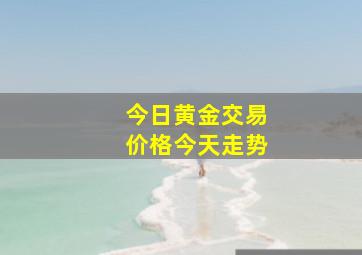 今日黄金交易
价格今天走势